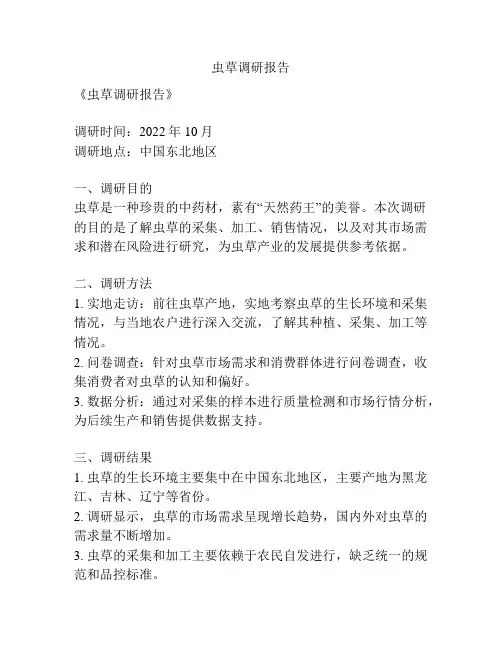 虫草调研报告

《虫草调研报告》

调研时间：2022 年 10 月
调研地点：中国东北地区

一、调研目的
虫草是一种珍贵的中药材，素有“天然药王”的美誉。本次调研的目的是了解虫草的采集、加工、销售情况，以及对其市场需求和潜在风险进行研究，为虫草产业的发展提供参考依据。

二、调研方法
1. 实地走访：前往虫草产地，实地考察虫草的生长环境和采集情况，与当地农户进行深入交流，了解其种植、采集、加工等情况。
2. 问卷调查：针对虫草市场需求和消费群体进行问卷调查，收集消费者对虫草的认知和偏好。
3. 数据分析：通过对采集的样本进行质量检测和市场行情分析，为后续生产和销售提供数据支持。

三、调研结果
1. 虫草的生长环境主要集中在中国东北地区，主要产地为黑龙江、吉林、辽宁等省份。
2. 调研显示，虫草的市场需求呈现增长趋势，国内外对虫草的需求量不断增加。
3. 虫草的采集和加工主要依赖于农民自发进行，缺乏统一的规范和品控标准。